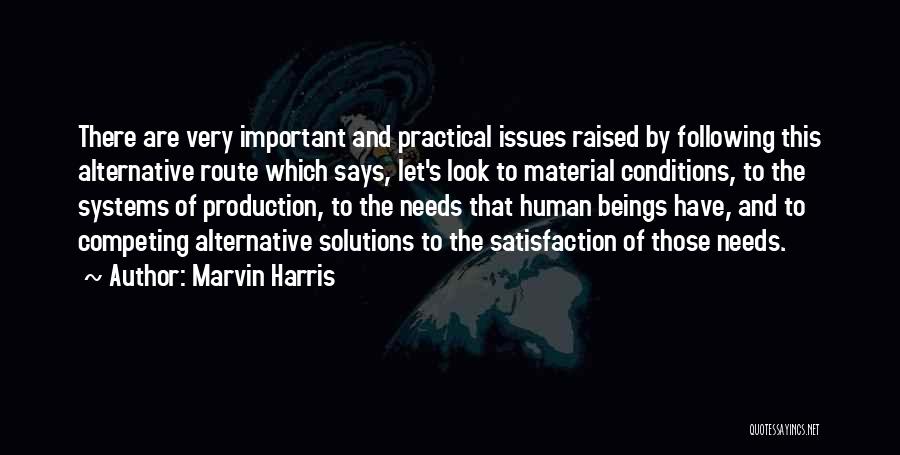 There are very important and practical issues raised by following this alternative route which says, let's look to material conditions, to the systems of production, to the needs that human beings have, and to competing alternative solutions to the satisfaction of those needs.
~ Author: Marvin Harris

QUOTESSAYINGS.NET